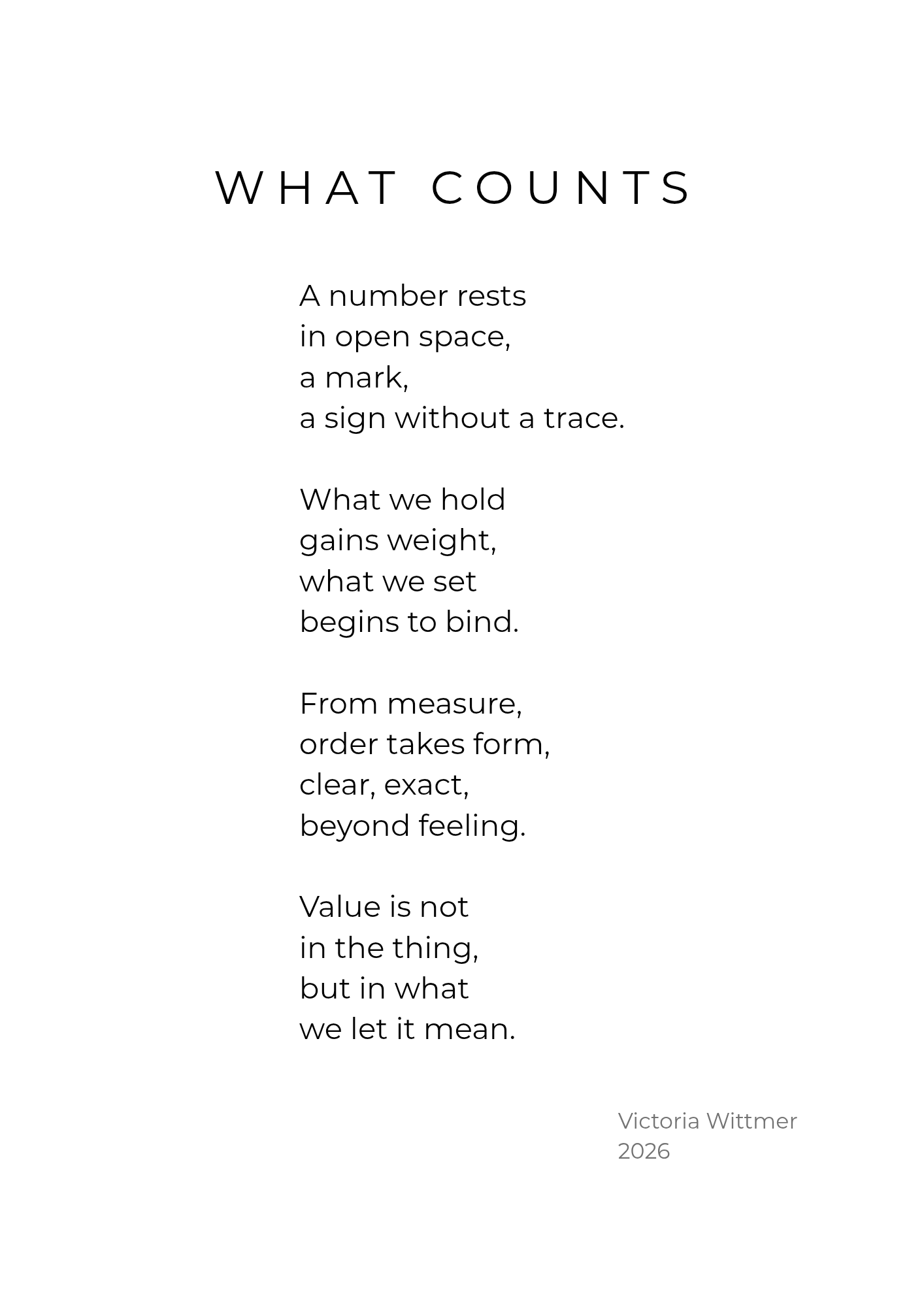 WHAT COUNTS

A number rests
in open space,
a mark,
a sign without a trace.

What we hold
gains weight,
what we set
begins to bind.

From measure,
order takes form,
clear, exact,
beyond feeling.

Value is not
in the thing,
but in what
we let it mean.

Victoria Wittmer
2026